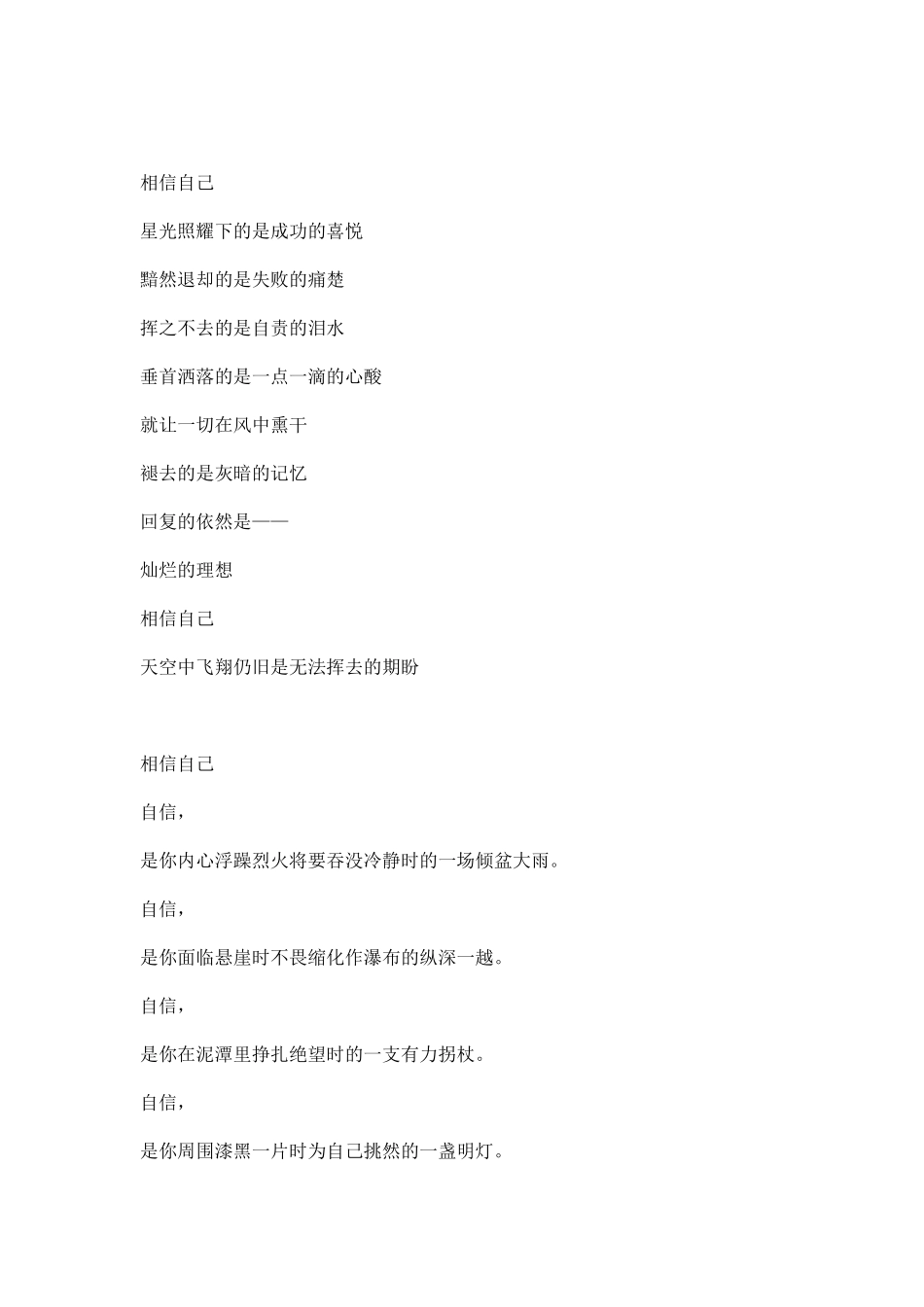 相信自己

星光照耀下的是成功的喜悦

黯然退却的是失败的痛楚

挥之不去的是自责的泪水

垂首洒落的是一点一滴的心酸

就让一切在风中熏干

褪去的是灰暗的记忆

回复的依然是——

灿烂的理想

相信自己

天空中飞翔仍旧是无法挥去的期盼

相信自己

自信，

是你内心浮躁烈火将要吞没冷静时的一场倾盆大雨。

自信，

是你面临悬崖时不畏缩化作瀑布的纵深一越。

自信，

是你在泥潭里挣扎绝望时的一支有力拐杖。

自信，

是你周围漆黑一片时为自己挑然的一盏明灯。